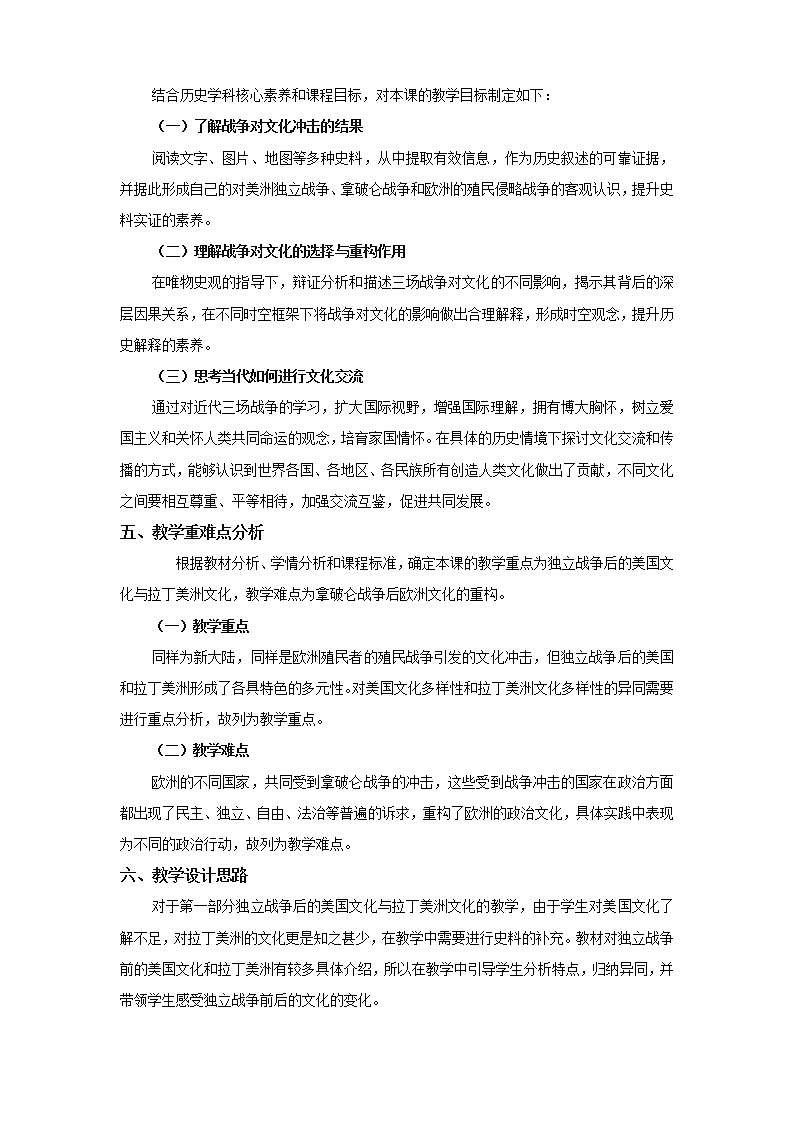 结合历史学科核心素养和课程目标，对本课的教学目标制定如下：

（一）了解战争对文化冲击的结果

阅读文字、图片、地图等多种史料，从中提取有效信息，作为历史叙述的可靠证据，并据此形成自己的对美洲独立战争、拿破仑战争和欧洲的殖民侵略战争的客观认识，提升史料实证的素养。

（二）理解战争对文化的选择与重构作用

在唯物史观的指导下，辩证分析和描述三场战争对文化的不同影响，揭示其背后的深层因果关系，在不同时空框架下将战争对文化的影响做出合理解释，形成时空观念，提升历史解释的素养。

（三）思考当代如何进行文化交流

通过对近代三场战争的学习，扩大国际视野，增强国际理解，拥有博大胸怀，树立爱国主义和关怀人类共同命运的观念，培育家国情怀。在具体的历史情境下探讨文化交流和传播的方式，能够认识到世界各国、各地区、各民族所有创造人类文化做出了贡献，不同文化之间要相互尊重、平等相待，加强交流互鉴，促进共同发展。

五、教学重难点分析

根据教材分析、学情分析和课程标准，确定本课的教学重点为独立战争后的美国文化与拉丁美洲文化，教学难点为拿破仑战争后欧洲文化的重构。

（一）教学重点

同样为新大陆，同样是欧洲殖民者的殖民战争引发的文化冲击，但独立战争后的美国和拉丁美洲形成了各具特色的多元性。对美国文化多样性和拉丁美洲文化多样性的异同需要进行重点分析，故列为教学重点。

（二）教学难点

欧洲的不同国家，共同受到拿破仑战争的冲击，这些受到战争冲击的国家在政治方面都出现了民主、独立、自由、法治等普遍的诉求，重构了欧洲的政治文化，具体实践中表现为不同的政治行动，故列为教学难点。

六、教学设计思路

对于第一部分独立战争后的美国文化与拉丁美洲文化的教学，由于学生对美国文化了解不足，对拉丁美洲的文化更是知之甚少，在教学中需要进行史料的补充。教材对独立战争前的美国文化和拉丁美洲有较多具体介绍，所以在教学中引导学生分析特点，归纳异同，并带领学生感受独立战争前后的文化的变化。